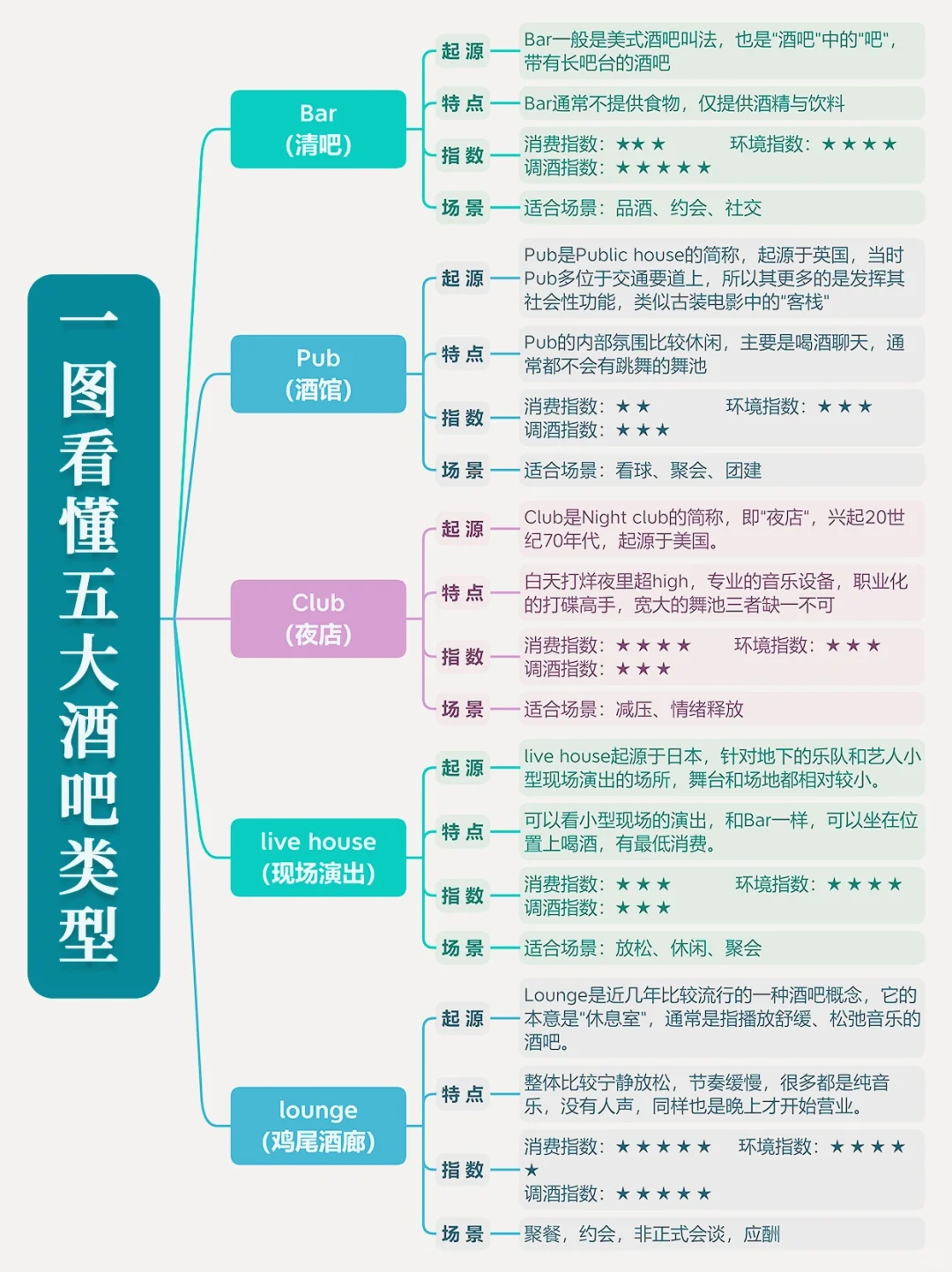 一图看懂五大酒吧类型

Bar
（清吧）

起源
Bar一般是美式酒吧叫法，也是"酒吧"中的"吧"，带有长吧台的酒吧

特点
Bar通常不提供食物，仅提供酒精与饮料

指数
消费指数：★★★ 环境指数：★★★★
调酒指数：★★★★★

场景
适合场景：品酒、约会、社交

Pub
（酒馆）

起源
Pub是Public house的简称，起源于英国，当时Pub多位于交通要道上，所以其更多的是发挥其社会性功能，类似古装电影中的"客栈"

特点
Pub的内部氛围比较休闲，主要是喝酒聊天，通常都不会有跳舞的舞池

指数
消费指数：★★ 环境指数：★★★
调酒指数：★★★

场景
适合场景：看球、聚会、团建

Club
（夜店）

起源
Club是Night club的简称，即"夜店"，兴起20世纪70年代，起源于美国。

特点
白天打烊夜里超high，专业的音乐设备，职业化的打碟高手，宽大的舞池三者缺一不可

指数
消费指数：★★★★ 环境指数：★★★
调酒指数：★★★

场景
适合场景：减压、情绪释放

live house
（现场演出）

起源
live house起源于日本，针对地下的乐队和艺人小型现场演出的场所，舞台和场地都相对较小。

特点
可以看小型现场的演出，和Bar一样，可以坐在位置上喝酒，有最低消费。

指数
消费指数：★★★ 环境指数：★★★★
调酒指数：★★★

场景
适合场景：放松、休闲、聚会

lounge
（鸡尾酒廊）

起源
Lounge是近几年比较流行的一种酒吧概念，它的本意是"休息室"，通常是指播放舒缓、松弛音乐的酒吧。

特点
整体比较宁静放松，节奏缓慢，很多都是纯音乐，没有人声，同样也是晚上才开始营业。

指数
消费指数：★★★★★ 环境指数：★★★★★
调酒指数：★★★★★

场景
聚餐，约会，非正式会谈，应酬